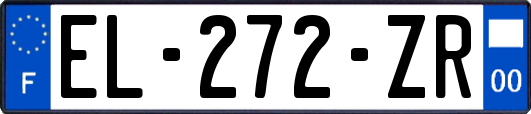 F
EL-272-ZR
00